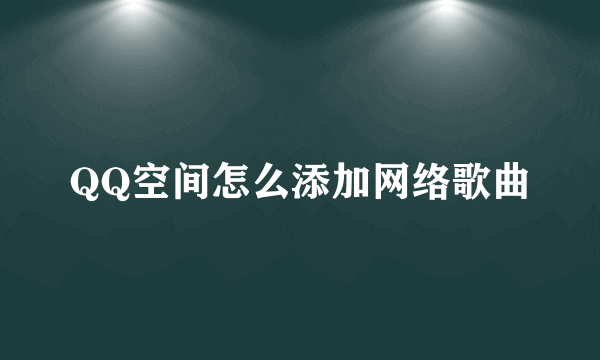 QQ空间怎么添加网络歌曲